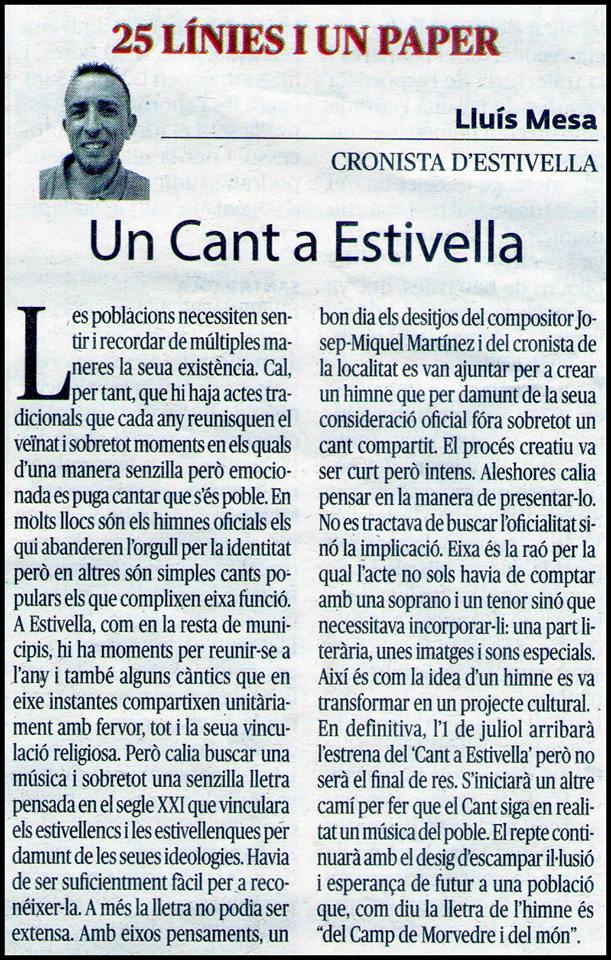 25 LÍNIES I UN PAPER

Lluís Mesa

CRONISTA D'ESTIVELLA

Un Cant a Estivella

Les poblacions necessiten sentir i recordar de múltiples maneres la seua existència. Cal, per tant, que hi haja actes tradicionals que cada any reunisquen el veïnat i sobretot moments en els quals d'una manera senzilla però emocionada es puga cantar que s'és poble. En molts llocs són els himnes oficials els qui abanderen l'orgull per la identitat però en altres són simples cants populars els que complixen eixa funció. A Estivella, com en la resta de municipis, hi ha moments per reunir-se a l'any i també alguns càntics que en eixe instantes compartixen unitàriament amb fervor, tot i la seua vinculació religiosa. Però calia buscar una música i sobretot una senzilla lletra pensada en el segle XXI que vinculara els estivellencs i les estivellenques per damunt de les seues ideologies. Havia de ser suficientment fàcil per a reconéixer-la. A més la lletra no podia ser extensa. Amb eixos pensaments, un bon dia els desitjos del compositor Josep-Miquel Martínez i del cronista de la localitat es van ajuntar per a crear un himne que per damunt de la seua consideració oficial fóra sobretot un cant compartit. El procés creatiu va ser curt però intens. Aleshores calia pensar en la manera de presentar-lo. No es tractava de buscar l'oficialitat sinó la implicació. Eixa és la raó per la qual l'acte no sols havia de comptar amb una soprano i un tenor sinó que necessitava incorporar-li: una part literària, unes imatges i sons especials. Així és com la idea d'un himne es va transformar en un projecte cultural. En definitiva, l'1 de juliol arribarà l'estrena del 'Cant a Estivella' però no serà el final de res. S'iniciarà un altre camí per fer que el Cant siga en realitat un música del poble. El repte continuarà amb el desig d'escampar il·lusió i esperança de futur a una població que, com diu la lletra de l'himne és "del Camp de Morvedre i del món".